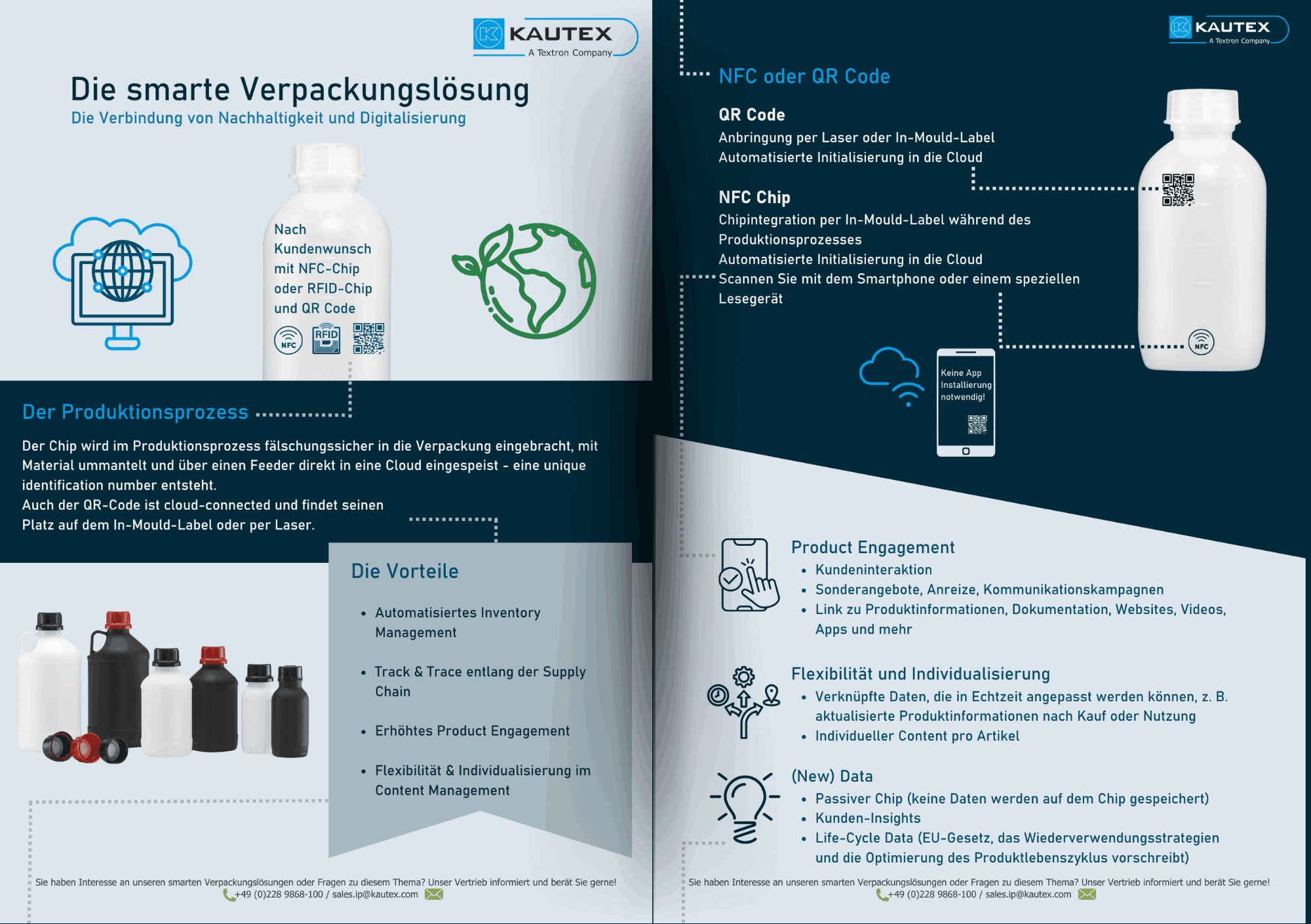 KAUTEX
A Textron Company

Die smarte Verpackungslösung
Die Verbindung von Nachhaltigkeit und Digitalisierung

Nach Kundenwunsch mit NFC-Chip oder RFID-Chip und QR Code

NFC RFID

Der Produktionsprozess

Der Chip wird im Produktionsprozess fälschungssicher in die Verpackung eingebracht, mit Material ummantelt und über einen Feeder direkt in eine Cloud eingespeist - eine unique identification number entsteht.
Auch der QR-Code ist cloud-connected und findet seinen Platz auf dem In-Mould-Label oder per Laser.

Die Vorteile

• Automatisiertes Inventory Management
• Track & Trace entlang der Supply Chain
• Erhöhtes Product Engagement
• Flexibilität & Individualisierung im Content Management

Sie haben Interesse an unseren smarten Verpackungslösungen oder Fragen zu diesem Thema? Unser Vertrieb informiert und berät Sie gerne!
+49 (0)228 9868-100 / sales.ip@kautex.com

KAUTEX
A Textron Company

NFC oder QR Code

QR Code
Anbringung per Laser oder In-Mould-Label
Automatisierte Initialisierung in die Cloud

NFC Chip
Chipintegration per In-Mould-Label während des Produktionsprozesses
Automatisierte Initialisierung in die Cloud
Scannen Sie mit dem Smartphone oder einem speziellen Lesegerät

Keine App Installierung notwendig!

NFC

Product Engagement
• Kundeninteraktion
• Sonderangebote, Anreize, Kommunikationskampagnen
• Link zu Produktinformationen, Dokumentation, Websites, Videos, Apps und mehr

Flexibilität und Individualisierung
• Verknüpfte Daten, die in Echtzeit angepasst werden können, z. B. aktualisierte Produktinformationen nach Kauf oder Nutzung
• Individueller Content pro Artikel

(New) Data
• Passiver Chip (keine Daten werden auf dem Chip gespeichert)
• Kunden-Insights
• Life-Cycle Data (EU-Gesetz, das Wiederverwendungsstrategien und die Optimierung des Produktlebenszyklus vorschreibt)

Sie haben Interesse an unseren smarten Verpackungslösungen oder Fragen zu diesem Thema? Unser Vertrieb informiert und berät Sie gerne!
+49 (0)228 9868-100 / sales.ip@kautex.com